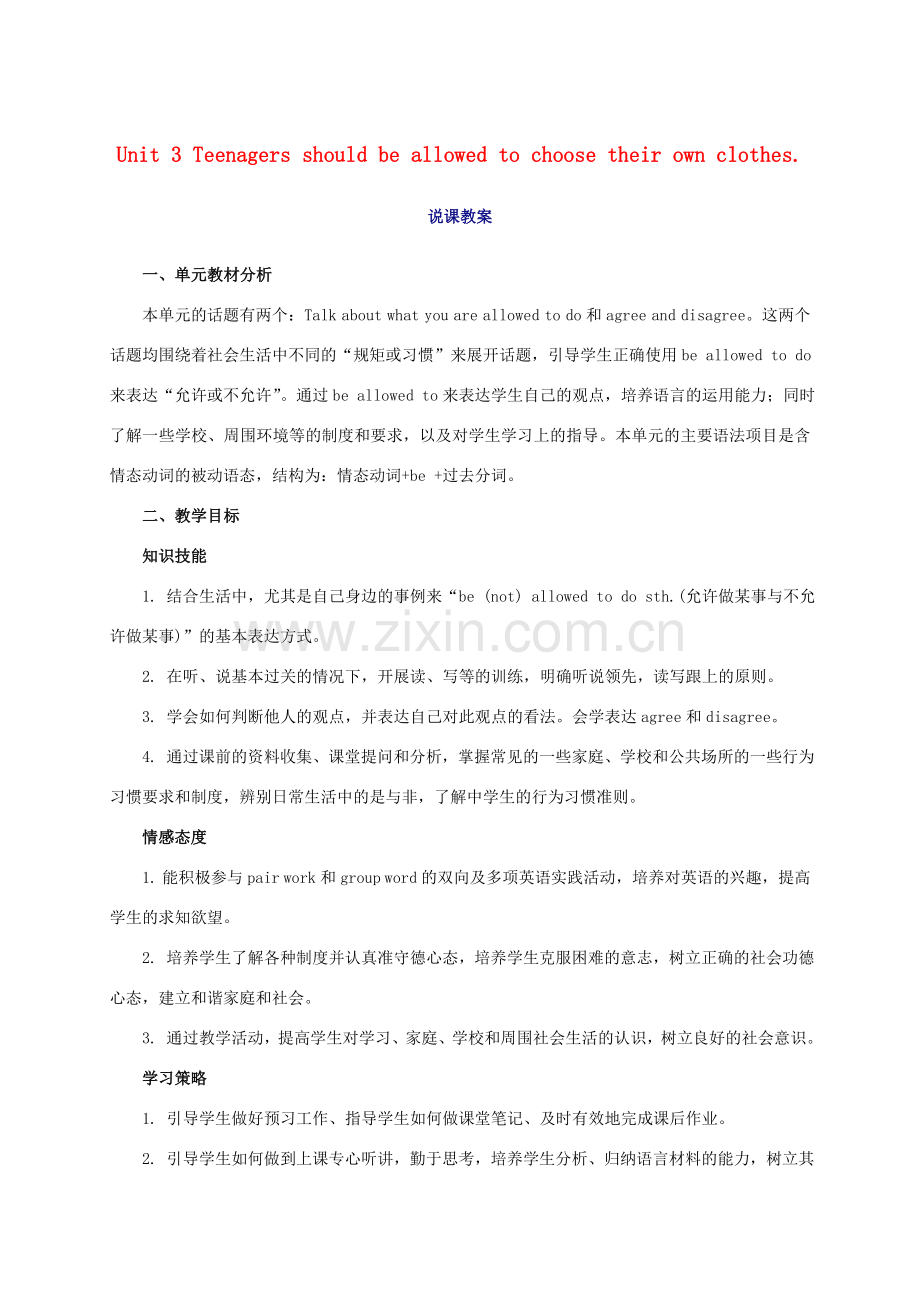 Unit 3 Teenagers should be allowed to choose their own clothes.

说课教案

一、单元教材分析

本单元的话题有两个：Talk about what you are allowed to do 和 agree and disagree。这两个话题均围绕着社会生活中不同的“规矩或习惯”来展开话题，引导学生正确使用 be allowed to do 来表达“允许或不允许”。通过 be allowed to 来表达学生自己的观点，培养语言的运用能力；同时了解一些学校、周围环境等的制度和要求，以及对学生学习上的指导。本单元的主要语法项目是含情态动词的被动语态，结构为：情态动词+be +过去分词。

二、教学目标

知识技能

1. 结合生活中，尤其是自己身边的事例来“be (not) allowed to do sth.(允许做某事与不允许做某事)”的基本表达方式。

2. 在听、说基本过关的情况下，开展读、写等的训练，明确听说领先，读写跟上的原则。

3. 学会如何判断他人的观点，并表达自己对此观点的看法。会学表达 agree 和 disagree。

4. 通过课前的资料收集、课堂提问和分析，掌握常见的一些家庭、学校和公共场所的一些行为习惯要求和制度，辨别日常生活中的是与非，了解中学生的行为习惯准则。

情感态度

1. 能积极参与 pair work 和 group word 的双向及多项英语实践活动，培养对英语的兴趣，提高学生的求知欲望。

2. 培养学生了解各种制度并认真准守德心态，培养学生克服困难的意志，树立正确的社会功德心态，建立和谐家庭和社会。

3. 通过教学活动，提高学生对学习、家庭、学校和周围社会生活的认识，树立良好的社会意识。

学习策略

1. 引导学生做好预习工作、指导学生如何做课堂笔记、及时有效地完成课后作业。

2. 引导学生如何做到上课专心听讲，勤于思考，培养学生分析、归纳语言材料的能力，树立其

www.zixin.com.cn